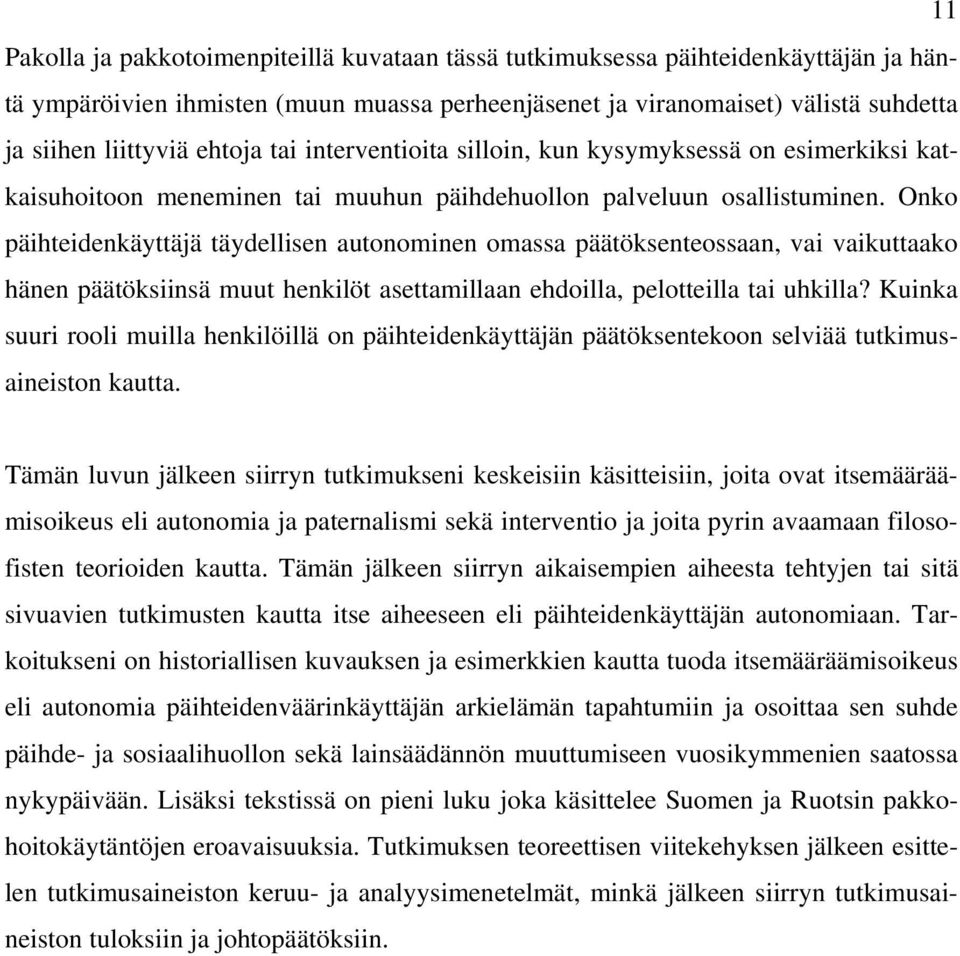 11

Pakolla ja pakkotoimenpiteillä kuvataan tässä tutkimuksessa päihteidenkäyttäjän ja häntä ympäröivien ihmisten (muun muassa perheenjäsenet ja viranomaiset) välistä suhdetta ja siihen liittyviä ehtoja tai interventioita silloin, kun kysymyksessä on esimerkiksi katkaisuhoitoon meneminen tai muuhun päihdehuollon palveluun osallistuminen. Onko päihteidenkäyttäjä täydellisen autonominen omassa päätöksenteossaan, vai vaikuttaako hänen päätöksiinsä muut henkilöt asettamillaan ehdoilla, pelotteilla tai uhkilla? Kuinka suuri rooli muilla henkilöillä on päihteidenkäyttäjän päätöksentekoon selviää tutkimusaineiston kautta.

Tämän luvun jälkeen siirryn tutkimukseni keskeisiin käsitteisiin, joita ovat itsemääräämisoikeus eli autonomia ja paternalismi sekä interventio ja joita pyrin avaamaan filosofisten teorioiden kautta. Tämän jälkeen siirryn aikaisempien aiheesta tehtyjen tai sitä sivuavien tutkimusten kautta itse aiheeseen eli päihteidenkäyttäjän autonomiaan. Tarkoitukseni on historiallisen kuvauksen ja esimerkkien kautta tuoda itsemääräämisoikeus eli autonomia päihteidenväärinkäyttäjän arkielämän tapahtumiin ja osoittaa sen suhde päihde- ja sosiaalihuollon sekä lainsäädännön muuttumiseen vuosikymmenien saatossa nykypäivään. Lisäksi tekstissä on pieni luku joka käsittelee Suomen ja Ruotsin pakkohoitokäytäntöjen eroavaisuuksia. Tutkimuksen teoreettisen viitekehyksen jälkeen esittelen tutkimusaineiston keruu- ja analyysimenetelmät, minkä jälkeen siirryn tutkimusaineiston tuloksiin ja johtopäätöksiin.